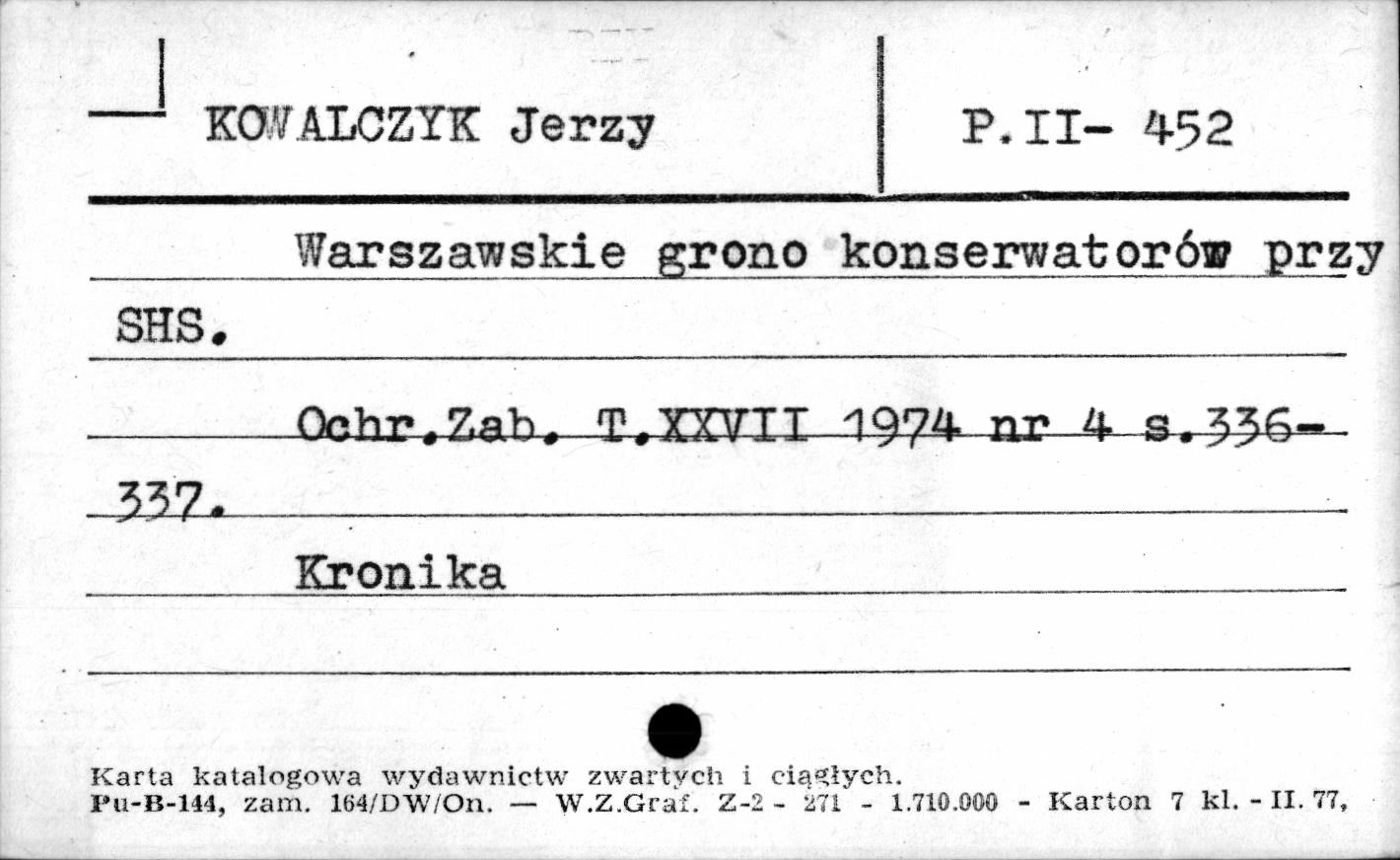 KOWALCZYK Jerzy

P.II- 452

Warszawskie grono konserwatorów przy SHS.

Ochr.Zab. T.XXVII 1974 nr 4 s.336-337.

Kronika

Karta katalogowa wydawnictw zwartych i ciągłych.
Pu-B-144, zam. 164/DW/On. — W.Z.Graf. Z-2 - 271 - 1.710.000 - Karton 7 kl. - II. 77,